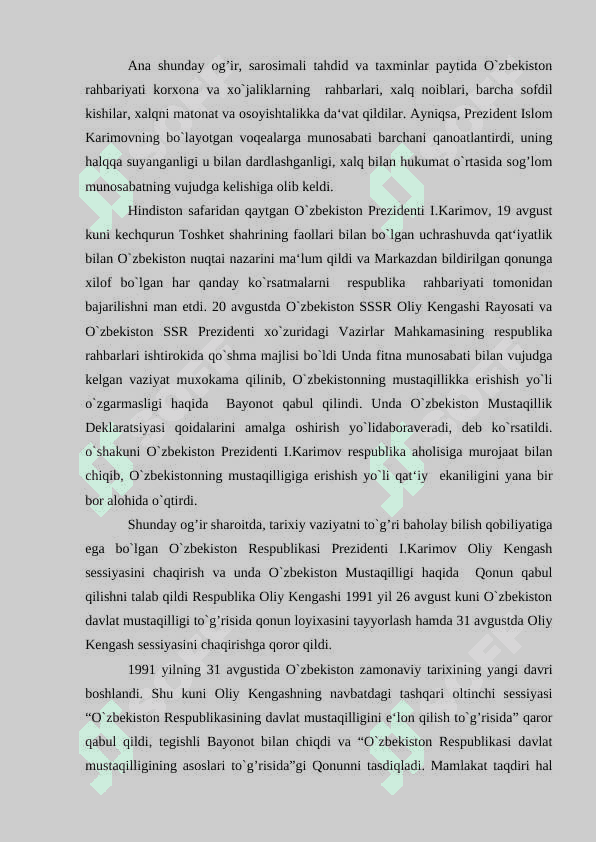 Ana shunday og’ir, sarosimali tahdid va taxminlar paytida O`zbekiston rahbariyati korxona va xo`jaliklarning rahbarlari, xalq noiblari, barcha sofdil kishilar, xalqni matonat va osoyishtalikka da‘vat qildilar. Ayniqsa, Prezident Islom Karimovning bo`layotgan voqealarga munosabati barchani qanoatlantirdi, uning halqqa suyanganligi u bilan dardlashganligi, xalq bilan hukumat o`rtasida sog’lom munosabatning vujudga kelishiga olib keldi.

Hindiston safaridan qaytgan O`zbekiston Prezidenti I.Karimov, 19 avgust kuni kechqurun Toshket shahrining faollari bilan bo`lgan uchrashuvda qat‘iyatlik bilan O`zbekiston nuqtai nazarini ma‘lum qildi va Markazdan bildirilgan qonunga xilof bo`lgan har qanday ko`rsatmalarni respublika rahbariyati tomonidan bajarilishni man etdi. 20 avgustda O`zbekiston SSSR Oliy Kengashi Rayosati va O`zbekiston SSR Prezidenti xo`zuridagi Vazirlar Mahkamasining respublika rahbarlari ishtirokida qo`shma majlisi bo`ldi Unda fitna munosabati bilan vujudga kelgan vaziyat muxokama qilinib, O`zbekistonning mustaqillikka erishish yo`li o`zgarmasligi haqida Bayonot qabul qilindi. Unda O`zbekiston Mustaqillik Deklaratsiyasi qoidalarini amalga oshirish yo`lidaboraveradi, deb ko`rsatildi. o`shakuni O`zbekiston Prezidenti I.Karimov respublika aholisiga murojaat bilan chiqib, O`zbekistonning mustaqilligiga erishish yo`li qat‘iy ekaniligini yana bir bor alohida o`qtirdi.

Shunday og’ir sharoitda, tarixiy vaziyatni to`g’ri baholay bilish qobiliyatiga ega bo`lgan O`zbekiston Respublikasi Prezidenti I.Karimov Oliy Kengash sessiyasini chaqirish va unda O`zbekiston Mustaqilligi haqida Qonun qabul qilishni talab qildi Respublika Oliy Kengashi 1991 yil 26 avgust kuni O`zbekiston davlat mustaqilligi to`g’risida qonun loyixasini tayyorlash hamda 31 avgustda Oliy Kengash sessiyasini chaqirishga qoror qildi.

1991 yilning 31 avgustida O`zbekiston zamonaviy tarixining yangi davri boshlandi. Shu kuni Oliy Kengashning navbatdagi tashqari oltinchi sessiyasi “O`zbekiston Respublikasining davlat mustaqilligini e‘lon qilish to`g’risida” qaror qabul qildi, tegishli Bayonot bilan chiqdi va “O`zbekiston Respublikasi davlat mustaqilligining asoslari to`g’risida”gi Qonunni tasdiqladi. Mamlakat taqdiri hal